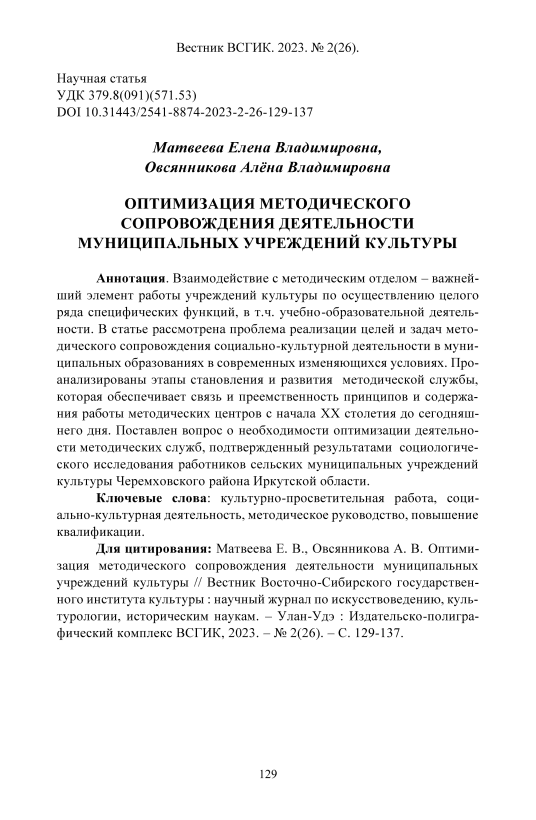 Вестник ВСГИК. 2023. № 2(26).

Научная статья
УДК 379.8(091)(571.53)
DOI 10.31443/2541-8874-2023-2-26-129-137

Матвеева Елена Владимировна,
Овсянникова Алёна Владимировна

ОПТИМИЗАЦИЯ МЕТОДИЧЕСКОГО СОПРОВОЖДЕНИЯ ДЕЯТЕЛЬНОСТИ МУНИЦИПАЛЬНЫХ УЧРЕЖДЕНИЙ КУЛЬТУРЫ

Аннотация. Взаимодействие с методическим отделом – важнейший элемент работы учреждений культуры по осуществлению целого ряда специфических функций, в т.ч. учебно-образовательной деятельности. В статье рассмотрена проблема реализации целей и задач методического сопровождения социально-культурной деятельности в муниципальных образованиях в современных изменяющихся условиях. Проанализированы этапы становления и развития методической службы, которая обеспечивает связь и преемственность принципов и содержания работы методических центров с начала XX столетия до сегодняшнего дня. Поставлен вопрос о необходимости оптимизации деятельности методических служб, подтвержденный результатами социологического исследования работников сельских муниципальных учреждений культуры Черемховского района Иркутской области.

Ключевые слова: культурно-просветительная работа, социально-культурная деятельность, методическое руководство, повышение квалификации.

Для цитирования: Матвеева Е. В., Овсянникова А. В. Оптимизация методического сопровождения деятельности муниципальных учреждений культуры // Вестник Восточно-Сибирского государственного института культуры : научный журнал по искусствоведению, культурологии, историческим наукам. – Улан-Удэ : Издательско-полиграфический комплекс ВСГИК, 2023. – № 2(26). – С. 129-137.

129